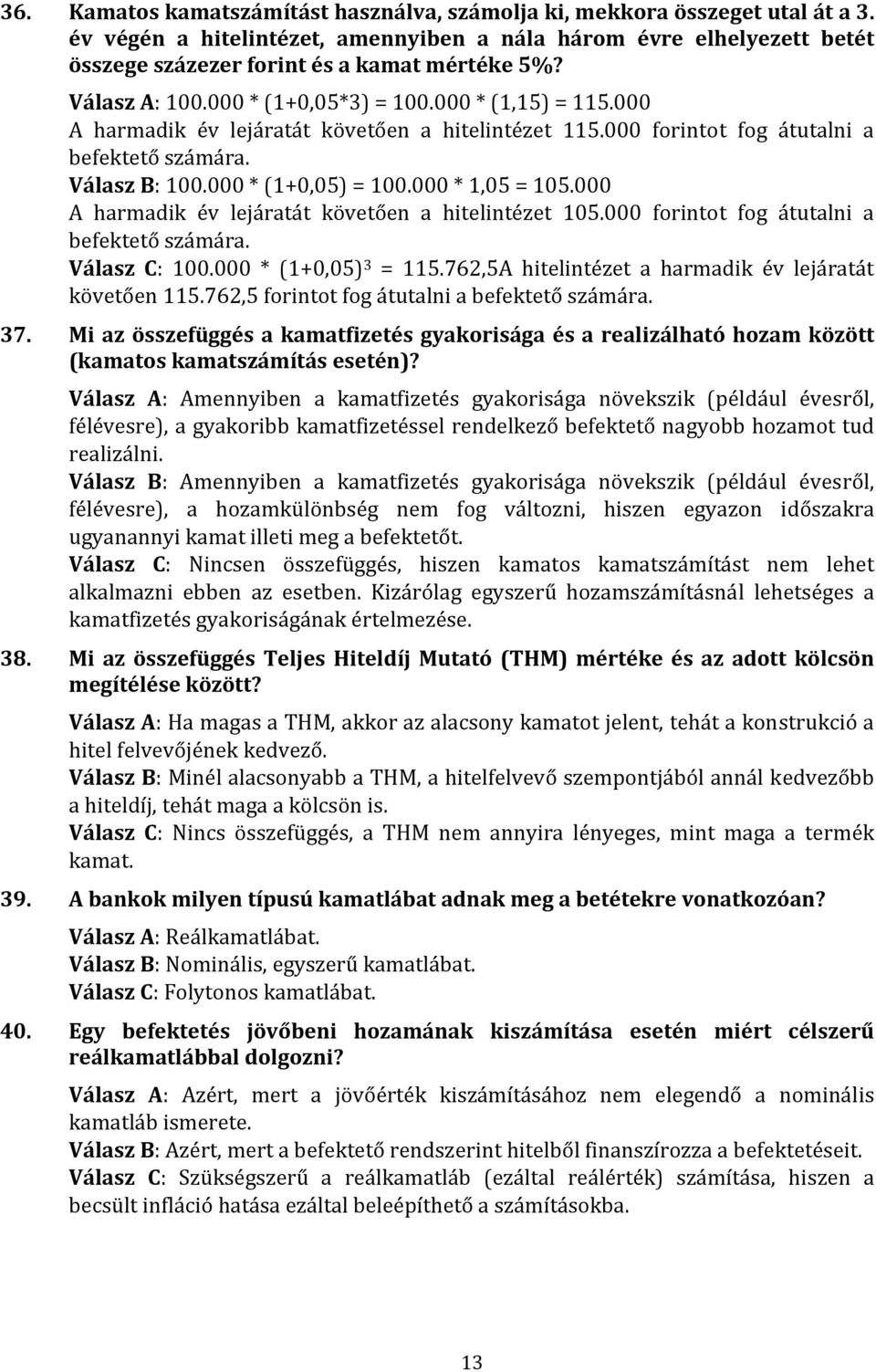 36. Kamatos kamatszámítást használva, számolja ki, mekkora összeget utal át a 3. év végén a hitelintézet, amennyiben a nála három évre elhelyezett betét összege százezer forint és a kamat mértéke 5%?

Válasz A: 100.000 * (1+0,05*3) = 100.000 * (1,15) = 115.000
A harmadik év lejáratát követően a hitelintézet 115.000 forintot fog átutalni a befektető számára.
Válasz B: 100.000 * (1+0,05) = 100.000 * 1,05 = 105.000
A harmadik év lejáratát követően a hitelintézet 105.000 forintot fog átutalni a befektető számára.
Válasz C: 100.000 * $(1+0,05)^3$ = 115.762,5A hitelintézet a harmadik év lejáratát követően 115.762,5 forintot fog átutalni a befektető számára.

37. Mi az összefüggés a kamatfizetés gyakorisága és a realizálható hozam között (kamatos kamatszámítás esetén)?

Válasz A: Amennyiben a kamatfizetés gyakorisága növekszik (például évesről, félévesre), a gyakoribb kamatfizetéssel rendelkező befektető nagyobb hozamot tud realizálni.
Válasz B: Amennyiben a kamatfizetés gyakorisága növekszik (például évesről, félévesre), a hozamkülönbség nem fog változni, hiszen egyazon időszakra ugyanannyi kamat illeti meg a befektetőt.
Válasz C: Nincsen összefüggés, hiszen kamatos kamatszámítást nem lehet alkalmazni ebben az esetben. Kizárólag egyszerű hozamszámításnál lehetséges a kamatfizetés gyakoriságának értelmezése.

38. Mi az összefüggés Teljes Hiteldíj Mutató (THM) mértéke és az adott kölcsön megítélése között?

Válasz A: Ha magas a THM, akkor az alacsony kamatot jelent, tehát a konstrukció a hitel felvevőjének kedvező.
Válasz B: Minél alacsonyabb a THM, a hitelfelvevő szempontjából annál kedvezőbb a hiteldíj, tehát maga a kölcsön is.
Válasz C: Nincs összefüggés, a THM nem annyira lényeges, mint maga a termék kamat.

39. A bankok milyen típusú kamatlábat adnak meg a betétekre vonatkozóan?

Válasz A: Reálkamatlábat.
Válasz B: Nominális, egyszerű kamatlábat.
Válasz C: Folytonos kamatlábat.

40. Egy befektetés jövőbeni hozamának kiszámítása esetén miért célszerű reálkamatlábbal dolgozni?

Válasz A: Azért, mert a jövőérték kiszámításához nem elegendő a nominális kamatláb ismerete.
Válasz B: Azért, mert a befektető rendszerint hitelből finanszírozza a befektetéseit.
Válasz C: Szükségszerű a reálkamatláb (ezáltal reálérték) számítása, hiszen a becsült infláció hatása ezáltal beleépíthető a számításokba.

13